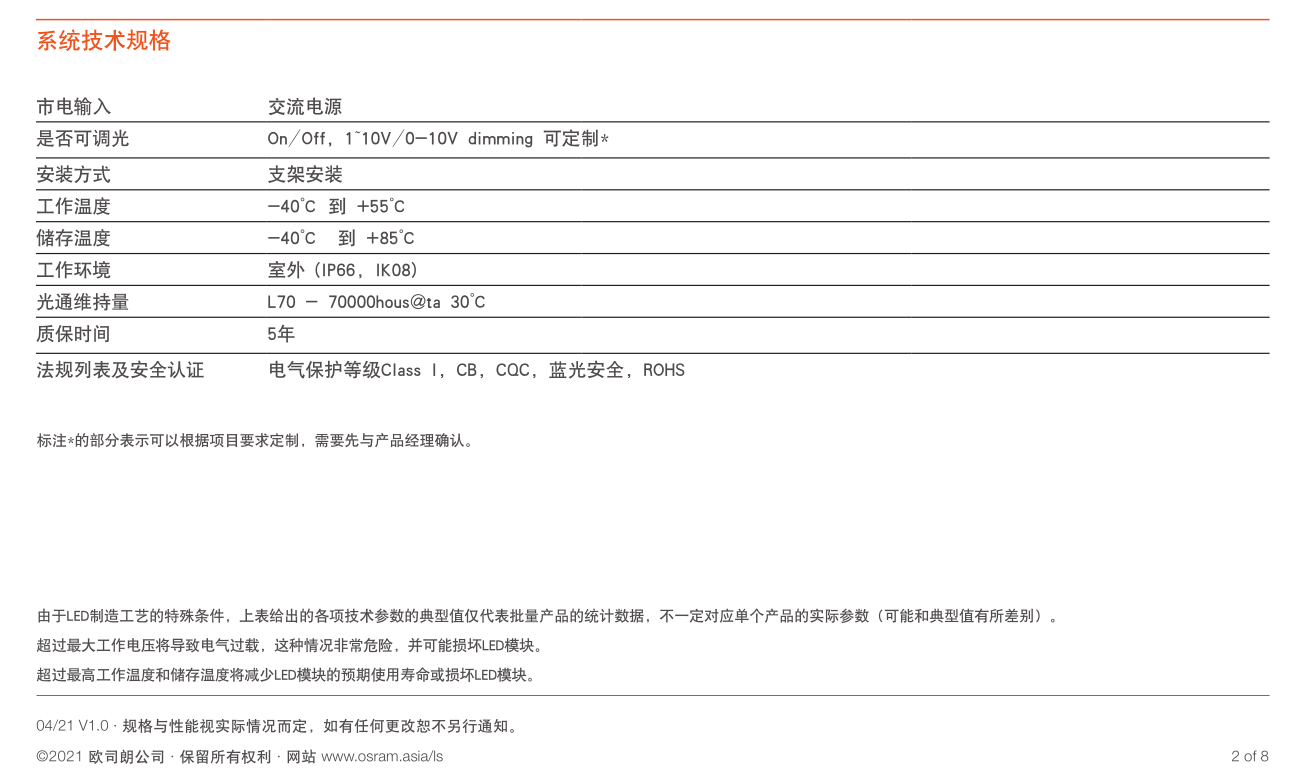 系统技术规格

市电输入 交流电源
是否可调光 On/Off，1~10V/0-10V dimming 可定制*
安装方式 支架安装
工作温度 -40°C 到 +55°C
储存温度 -40°C 到 +85°C
工作环境 室外（IP66，IK08）
光通维持量 L70 - 70000hous@ta 30°C
质保时间 5年
法规列表及安全认证 电气保护等级Class I，CB，CQC，蓝光安全，ROHS

标注*的部分表示可以根据项目要求定制，需要先与产品经理确认。

由于LED制造工艺的特殊条件，上表给出的各项技术参数的典型值仅代表批量产品的统计数据，不一定对应单个产品的实际参数（可能和典型值有所差别）。

超过最大工作电压将导致电气过载，这种情况非常危险，并可能损坏LED模块。

超过最高工作温度和储存温度将减少LED模块的预期使用寿命或损坏LED模块。

04/21 V1.0 · 规格与性能视实际情况而定，如有任何更改恕不另行通知。

©2021 欧司朗公司 · 保留所有权利 · 网站 www.osram.asia/ls

2 of 8